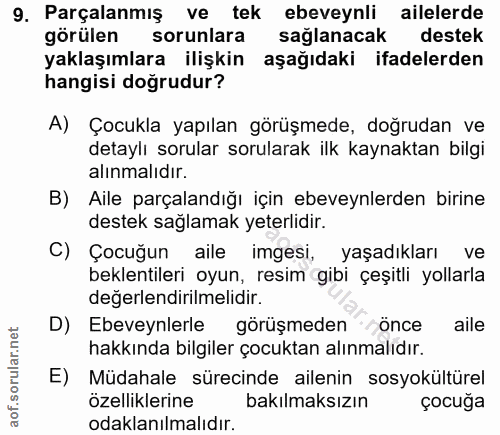 9. Parçalanmış ve tek ebeveynli ailelerde görülen sorunlara sağlanacak destek yaklaşımlara ilişkin aşağıdaki ifadelerden hangisi doğrudur?

A) Çocukla yapılan görüşmede, doğrudan ve detaylı sorular sorularak ilk kaynaktan bilgi alınmalıdır.

B) Aile parçalandığı için ebeveynlerden birine destek sağlamak yeterlidir.

C) Çocuğun aile imgesi, yaşadıkları ve beklentileri oyun, resim gibi çeşitli yollarla değerlendirilmelidir.

D) Ebeveynlerle görüşmeden önce aile hakkında bilgiler çocuktan alınmalıdır.

E) Müdahale sürecinde ailenin sosyokültürel özelliklerine bakılmaksızın çocuğa odaklanılmalıdır.

aof.sorular.net

aof.sorular.net